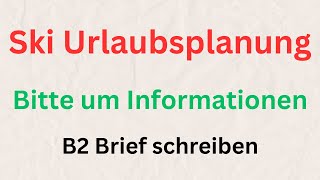 Ski Urlaubsplanung

Bitte um Informationen

B2 Brief schreiben